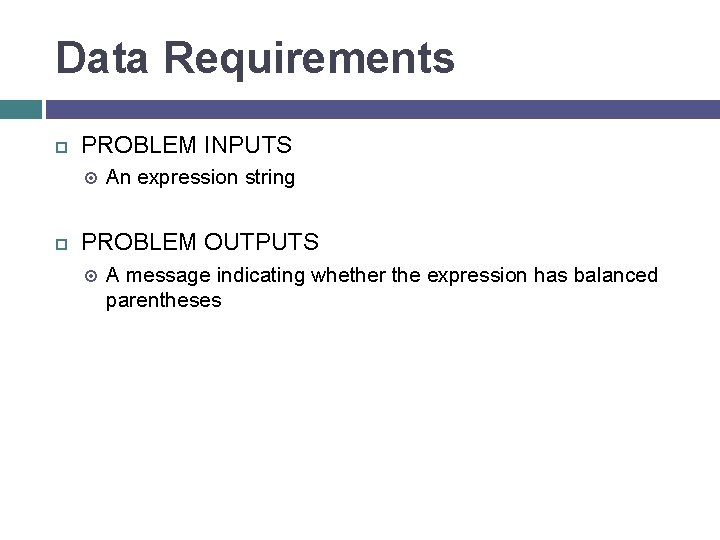 Data Requirements

PROBLEM INPUTS

An expression string

PROBLEM OUTPUTS

A message indicating whether the expression has balanced parentheses